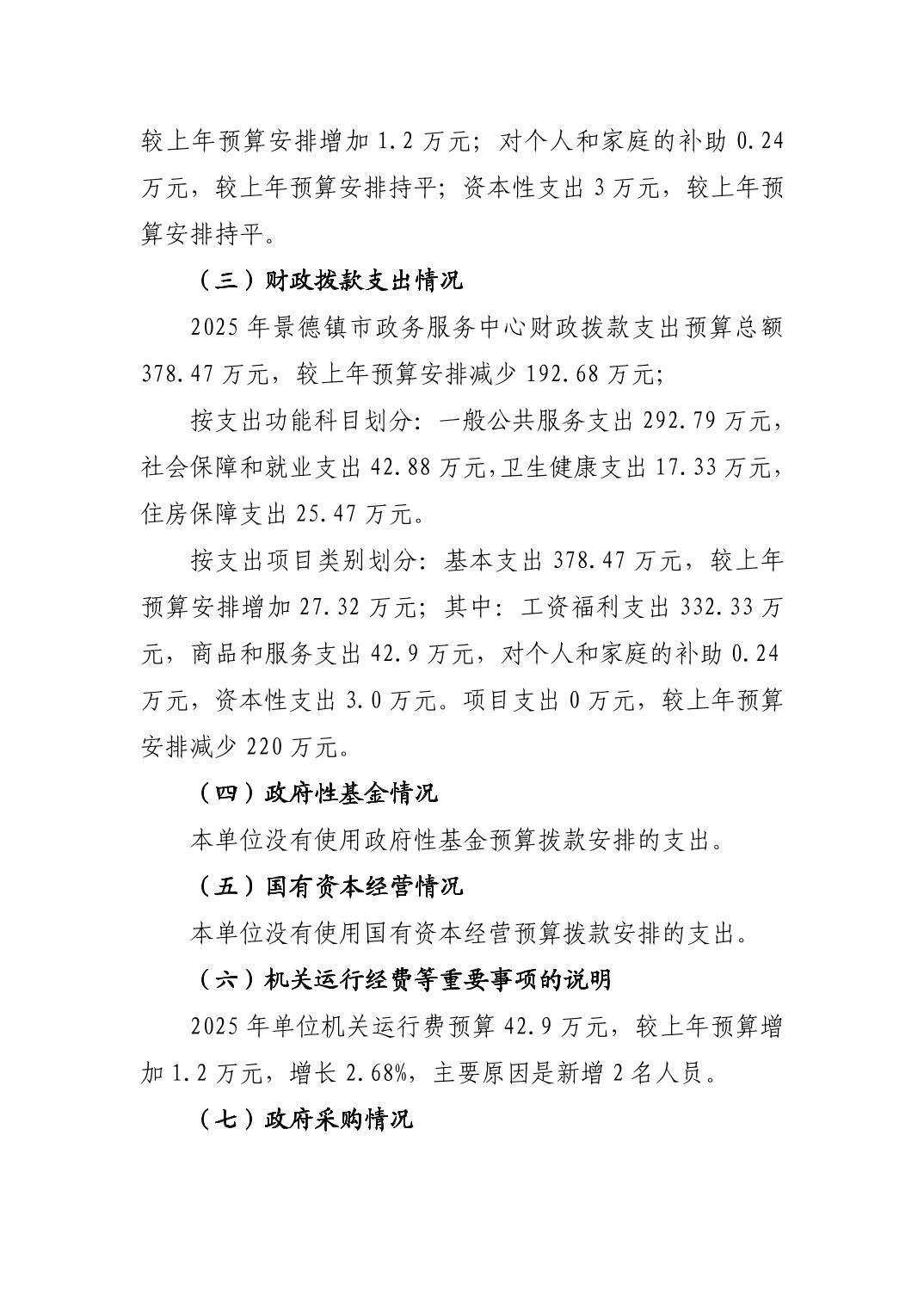 较上年预算安排增加 1.2 万元；对个人和家庭的补助 0.24 万元，较上年预算安排持平；资本性支出 3 万元，较上年预算安排持平。

（三）财政拨款支出情况

2025 年景德镇市政务服务中心财政拨款支出预算总额 378.47 万元，较上年预算安排减少 192.68 万元；

按支出功能科目划分：一般公共服务支出 292.79 万元，社会保障和就业支出 42.88 万元，卫生健康支出 17.33 万元，住房保障支出 25.47 万元。

按支出项目类别划分：基本支出 378.47 万元，较上年预算安排增加 27.32 万元；其中：工资福利支出 332.33 万元，商品和服务支出 42.9 万元，对个人和家庭的补助 0.24 万元，资本性支出 3.0 万元。项目支出 0 万元，较上年预算安排减少 220 万元。

（四）政府性基金情况

本单位没有使用政府性基金预算拨款安排的支出。

（五）国有资本经营情况

本单位没有使用国有资本经营预算拨款安排的支出。

（六）机关运行经费等重要事项的说明

2025 年单位机关运行费预算 42.9 万元，较上年预算增加 1.2 万元，增长 2.68%，主要原因是新增 2 名人员。

（七）政府采购情况